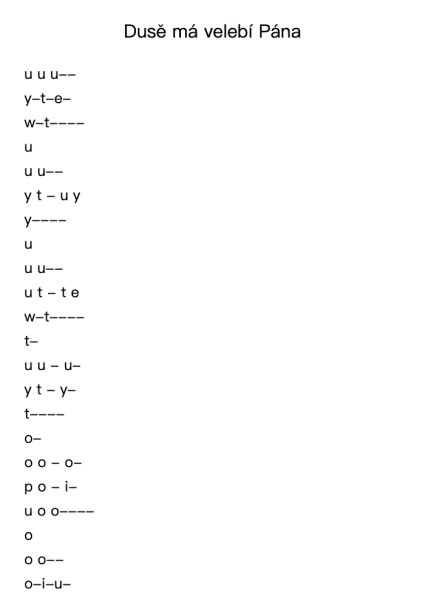 Dusě má velebí Pána

u u u––
y–t–e–
w–t––––
u
u u––
y t – u y
y––––
u
u u––
u t – t e
w–t––––
t–
u u – u–
y t – y–
t––––
o–
o o – o–
p o – i–
u o o––––
o
o o––
o–i–u–